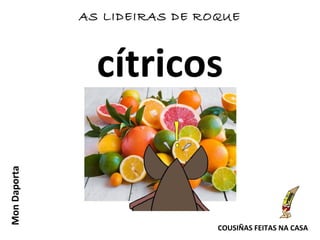 AS LIDEIRAS DE ROQUE

cítricos

Mon Daporta

COUSIÑAS FEITAS NA CASA